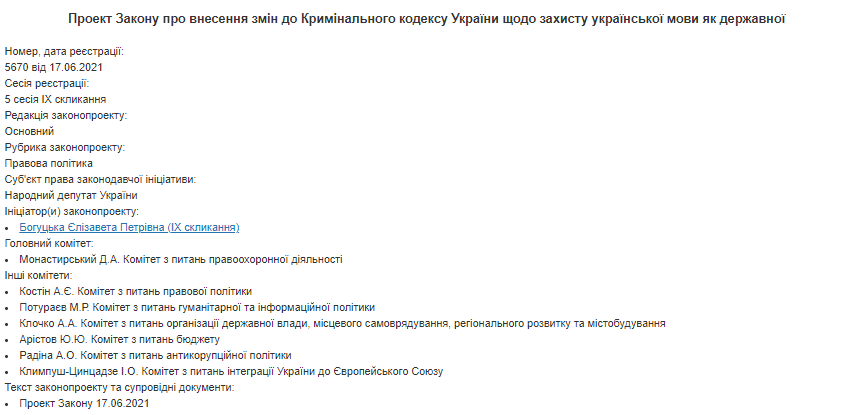 Проект Закону про внесення змін до Кримінального кодексу України щодо захисту української мови як державної

Номер, дата реєстрації:
5670 від 17.06.2021
Сесія реєстрації:
5 сесія IX скликання
Редакція законопроекту:
Основний
Рубрика законопроекту:
Правова політика
Суб'єкт права законодавчої ініціативи:
Народний депутат України
Ініціатор(и) законопроекту:
- Богуцька Єлізавета Петрівна (IX скликання)
Головний комітет:
- Монастирський Д.А. Комітет з питань правоохоронної діяльності
Інші комітети:
- Костін А.Є. Комітет з питань правової політики
- Потураєв М.Р. Комітет з питань гуманітарної та інформаційної політики
- Клочко А.А. Комітет з питань організації державної влади, місцевого самоврядування, регіонального розвитку та містобудування
- Арістов Ю.Ю. Комітет з питань бюджету
- Радіна А.О. Комітет з питань антикорупційної політики
- Климпуш-Цинцадзе І.О. Комітет з питань інтеграції України до Європейського Союзу
Текст законопроекту та супровідні документи:
- Проект Закону 17.06.2021